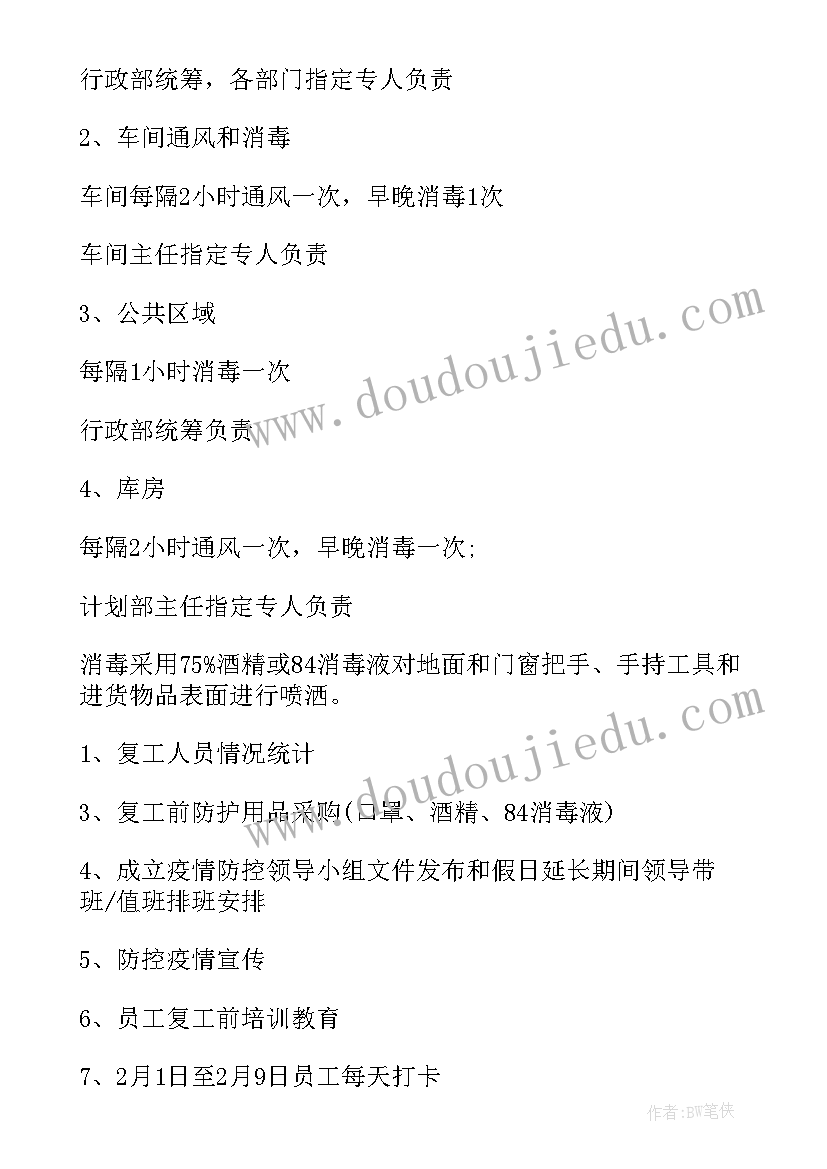 行政部统筹，各部门指定专人负责

2、车间通风和消毒

车间每隔2小时通风一次，早晚消毒1次

车间主任指定专人负责

3、公共区域

每隔1小时消毒一次

行政部统筹负责

4、库房

每隔2小时通风一次，早晚消毒一次;

计划部主任指定专人负责

消毒采用75%酒精或84消毒液对地面和门窗把手、手持工具和进货物品表面进行喷洒。

1、复工人员情况统计

3、复工前防护用品采购(口罩、酒精、84消毒液)

4、成立疫情防控领导小组文件发布和假日延长期间领导带班/值班排班安排

5、防控疫情宣传

6、员工复工前培训教育

7、2月1日至2月9日员工每天打卡

www.doudoujiedu.com

www.doudoujiedu.com

作者:BW笔侠